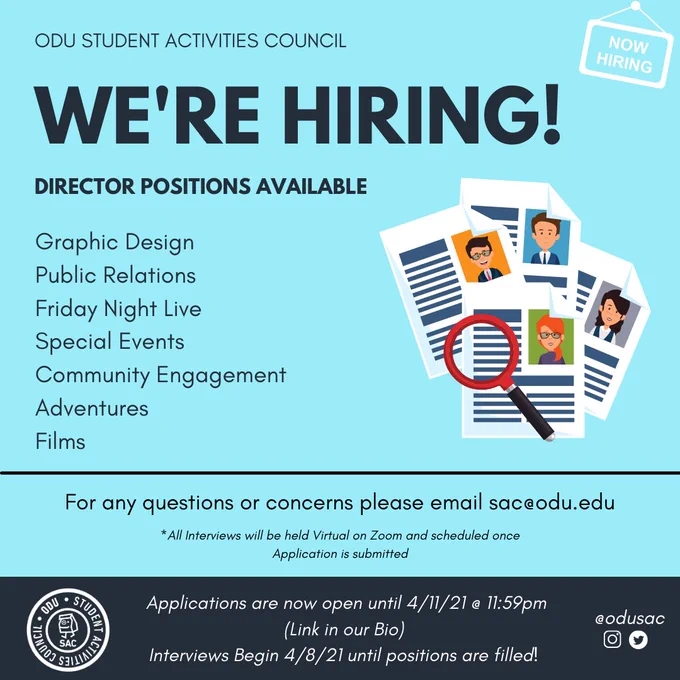 ODU STUDENT ACTIVITIES COUNCIL

NOW HIRING

WE'RE HIRING!

DIRECTOR POSITIONS AVAILABLE

Graphic Design
Public Relations
Friday Night Live
Special Events
Community Engagement
Adventures
Films

For any questions or concerns please email sac@odu.edu

*All Interviews will be held Virtual on Zoom and scheduled once Application is submitted

ODU • STUDENT ACTIVITIES COUNCIL SAC

Applications are now open until 4/11/21 @ 11:59pm
(Link in our Bio)
Interviews Begin 4/8/21 until positions are filled!

@odusac